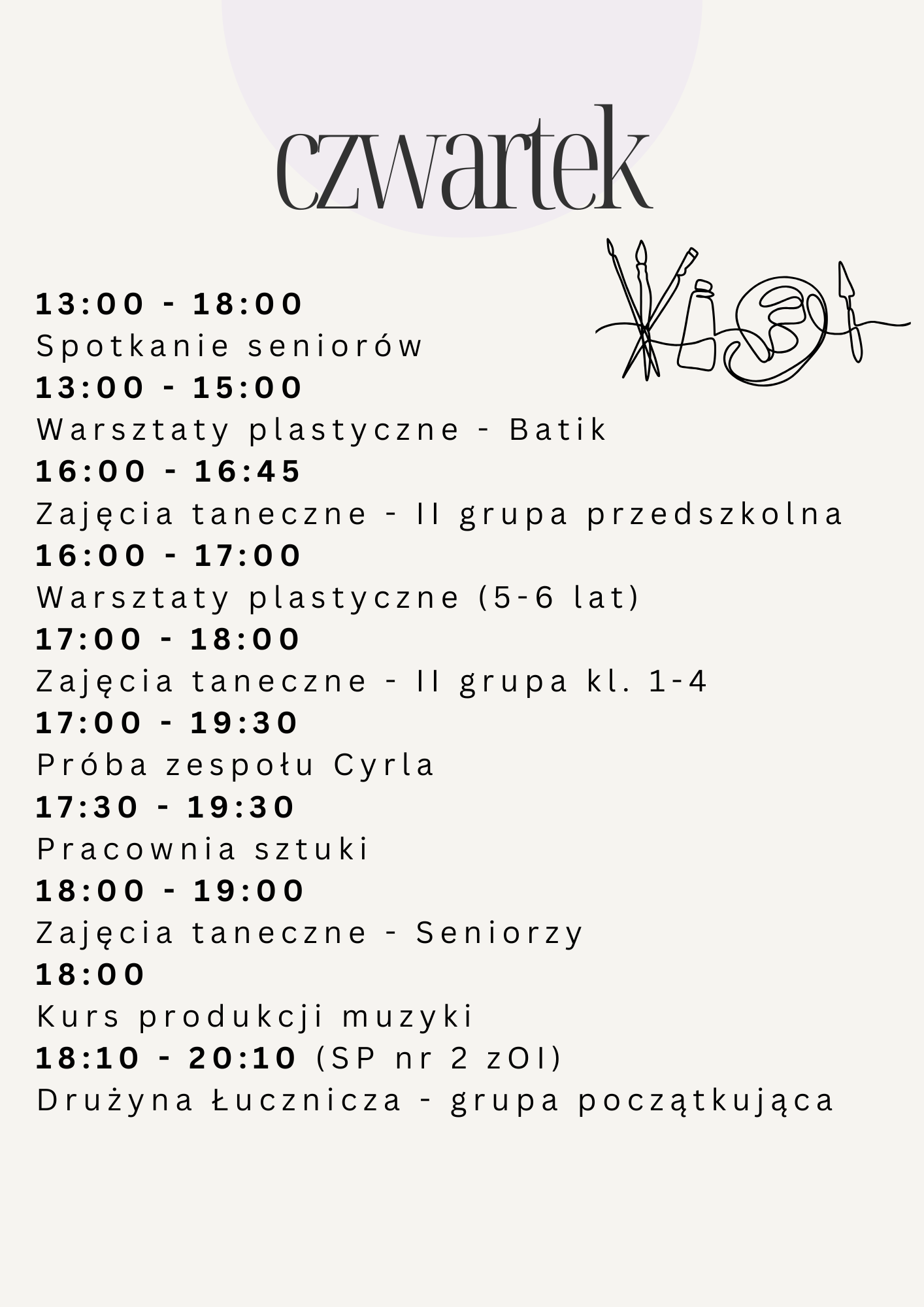 czwartek

13:00 - 18:00
Spotkanie seniorów
13:00 - 15:00
Warsztaty plastyczne - Batik
16:00 - 16:45
Zajęcia taneczne - II grupa przedszkolna
16:00 - 17:00
Warsztaty plastyczne (5-6 lat)
17:00 - 18:00
Zajęcia taneczne - II grupa kl. 1-4
17:00 - 19:30
Próba zespołu Cyrla
17:30 - 19:30
Pracownia sztuki
18:00 - 19:00
Zajęcia taneczne - Seniorzy
18:00
Kurs produkcji muzyki
18:10 - 20:10 (SP nr 2 zOI)
Drużyna Łucznicza - grupa początkująca